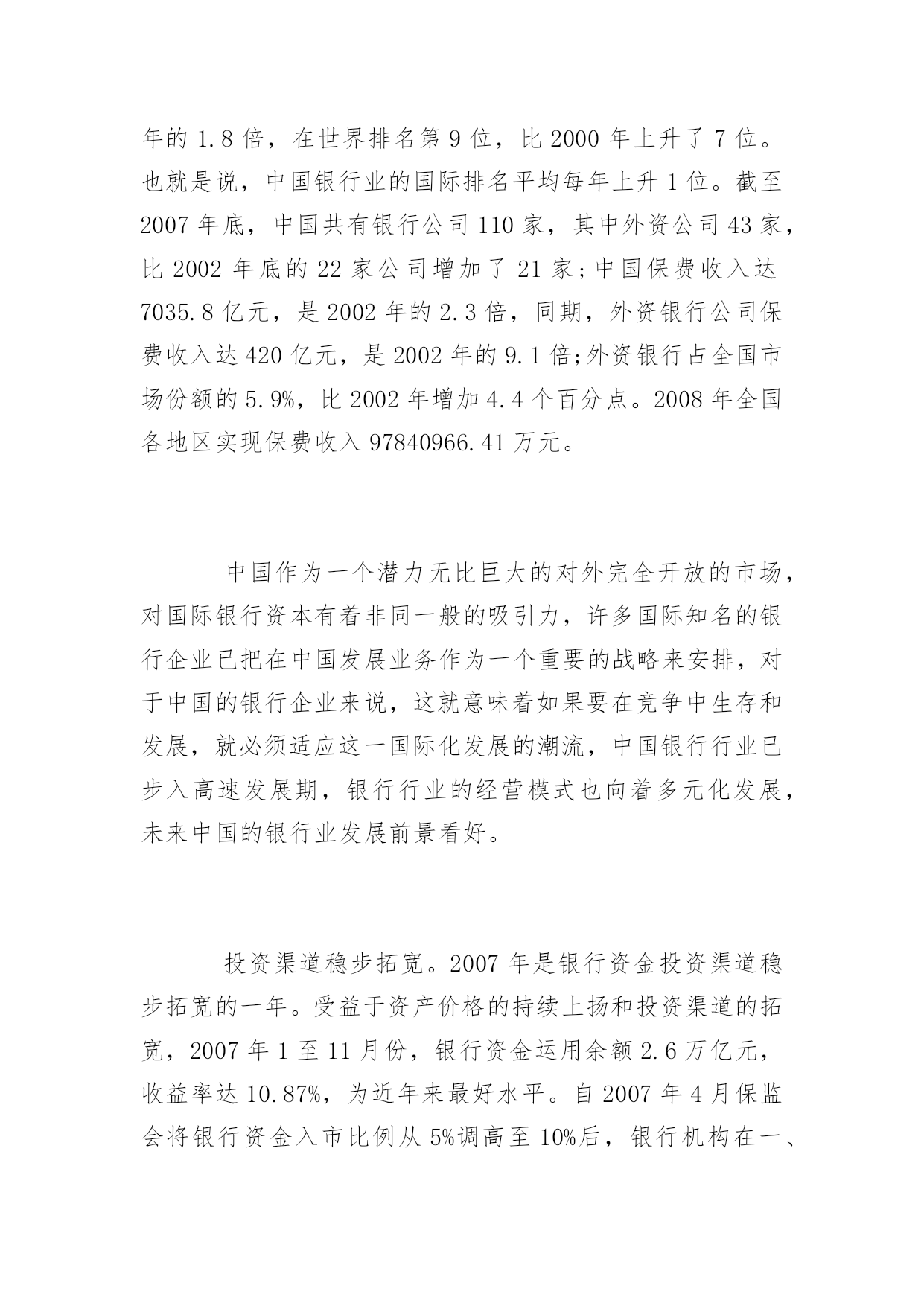 年的 1.8 倍，在世界排名第 9 位，比 2000 年上升了 7 位。也就是说，中国银行业的国际排名平均每年上升 1 位。截至 2007 年底，中国共有银行公司 110 家，其中外资公司 43 家，比 2002 年底的 22 家公司增加了 21 家;中国保费收入达 7035.8 亿元，是 2002 年的 2.3 倍，同期，外资银行公司保费收入达 420 亿元，是 2002 年的 9.1 倍;外资银行占全国市场份额的 5.9%，比 2002 年增加 4.4 个百分点。2008 年全国各地区实现保费收入 97840966.41 万元。

中国作为一个潜力无比巨大的对外完全开放的市场，对国际银行资本有着非同一般的吸引力，许多国际知名的银行企业已把在中国发展业务作为一个重要的战略来安排，对于中国的银行企业来说，这就意味着如果要在竞争中生存和发展，就必须适应这一国际化发展的潮流，中国银行行业已步入高速发展期，银行行业的经营模式也向着多元化发展，未来中国的银行业发展前景看好。

投资渠道稳步拓宽。2007 年是银行资金投资渠道稳步拓宽的一年。受益于资产价格的持续上扬和投资渠道的拓宽，2007 年 1 至 11 月份，银行资金运用余额 2.6 万亿元，收益率达 10.87%，为近年来最好水平。自 2007 年 4 月保监会将银行资金入市比例从 5%调高至 10%后，银行机构在一、